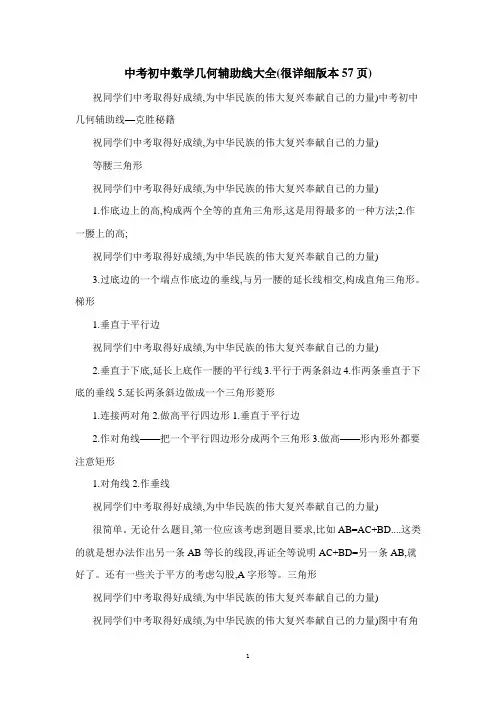 中考初中数学几何辅助线大全(很详细版本57页)

祝同学们中考取得好成绩,为中华民族的伟大复兴奉献自己的力量)中考初中几何辅助线—克胜秘籍

祝同学们中考取得好成绩,为中华民族的伟大复兴奉献自己的力量)

等腰三角形

祝同学们中考取得好成绩,为中华民族的伟大复兴奉献自己的力量)

1.作底边上的高,构成两个全等的直角三角形,这是用得最多的一种方法;2.作一腰上的高;

祝同学们中考取得好成绩,为中华民族的伟大复兴奉献自己的力量)

3.过底边的一个端点作底边的垂线,与另一腰的延长线相交,构成直角三角形。梯形

1.垂直于平行边

祝同学们中考取得好成绩,为中华民族的伟大复兴奉献自己的力量)

2.垂直于下底,延长上底作一腰的平行线 3.平行于两条斜边 4.作两条垂直于下底的垂线 5.延长两条斜边做成一个三角形菱形

1.连接两对角 2.做高平行四边形 1.垂直于平行边

2.作对角线——把一个平行四边形分成两个三角形 3.做高——形内形外都要注意矩形

1.对角线 2.作垂线

祝同学们中考取得好成绩,为中华民族的伟大复兴奉献自己的力量)

很简单。无论什么题目,第一位应该考虑到题目要求,比如 AB=AC+BD....这类的就是想办法作出另一条 AB 等长的线段,再证全等说明 AC+BD=另一条 AB,就好了。还有一些关于平方的考虑勾股,A 字形等。三角形

祝同学们中考取得好成绩,为中华民族的伟大复兴奉献自己的力量)

祝同学们中考取得好成绩,为中华民族的伟大复兴奉献自己的力量)图中有角

1